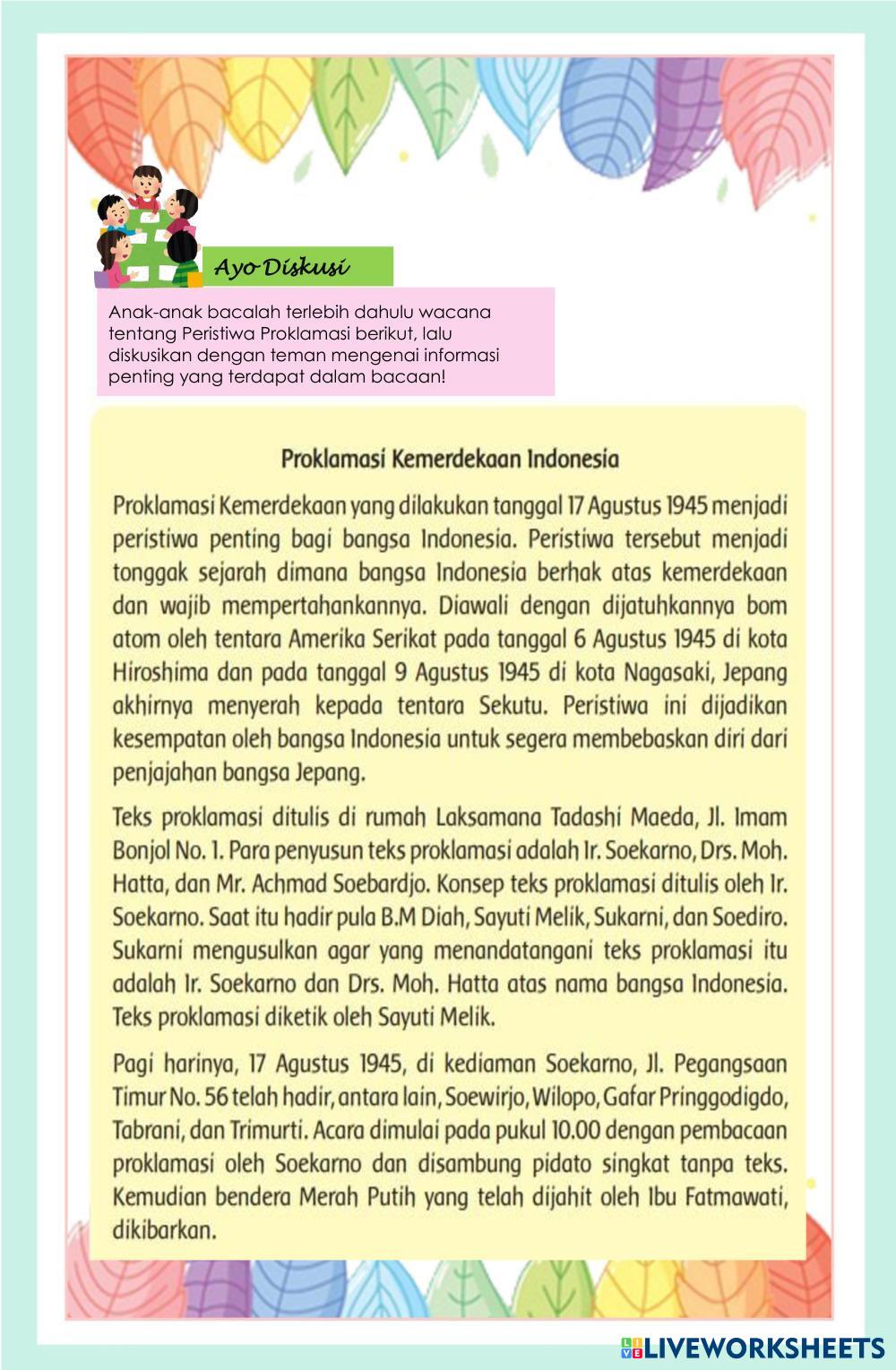 Ayo Diskusi

Anak-anak bacalah terlebih dahulu wacana tentang Peristiwa Proklamasi berikut, lalu diskusikan dengan teman mengenai informasi penting yang terdapat dalam bacaan!

Proklamasi Kemerdekaan Indonesia

Proklamasi Kemerdekaan yang dilakukan tanggal 17 Agustus 1945 menjadi peristiwa penting bagi bangsa Indonesia. Peristiwa tersebut menjadi tonggak sejarah dimana bangsa Indonesia berhak atas kemerdekaan dan wajib mempertahankannya. Diawali dengan dijatuhkannya bom atom oleh tentara Amerika Serikat pada tanggal 6 Agustus 1945 di kota Hiroshima dan pada tanggal 9 Agustus 1945 di kota Nagasaki, Jepang akhirnya menyerah kepada tentara Sekutu. Peristiwa ini dijadikan kesempatan oleh bangsa Indonesia untuk segera membebaskan diri dari penjajahan bangsa Jepang.

Teks proklamasi ditulis di rumah Laksamana Tadashi Maeda, Jl. Imam Bonjol No. 1. Para penyusun teks proklamasi adalah Ir. Soekarno, Drs. Moh. Hatta, dan Mr. Achmad Soebardjo. Konsep teks proklamasi ditulis oleh Ir. Soekarno. Saat itu hadir pula B.M Diah, Sayuti Melik, Sukarni, dan Soediro. Sukarni mengusulkan agar yang menandatangani teks proklamasi itu adalah Ir. Soekarno dan Drs. Moh. Hatta atas nama bangsa Indonesia. Teks proklamasi diketik oleh Sayuti Melik.

Pagi harinya, 17 Agustus 1945, di kediaman Soekarno, Jl. Pegangsaan Timur No. 56 telah hadir, antara lain, Soewirjo, Wilopo, Gafar Pringgodigdo, Tabrani, dan Trimurti. Acara dimulai pada pukul 10.00 dengan pembacaan proklamasi oleh Soekarno dan disambung pidato singkat tanpa teks. Kemudian bendera Merah Putih yang telah dijahit oleh Ibu Fatmawati, dikibarkan.

LIVEWORKSHEETS